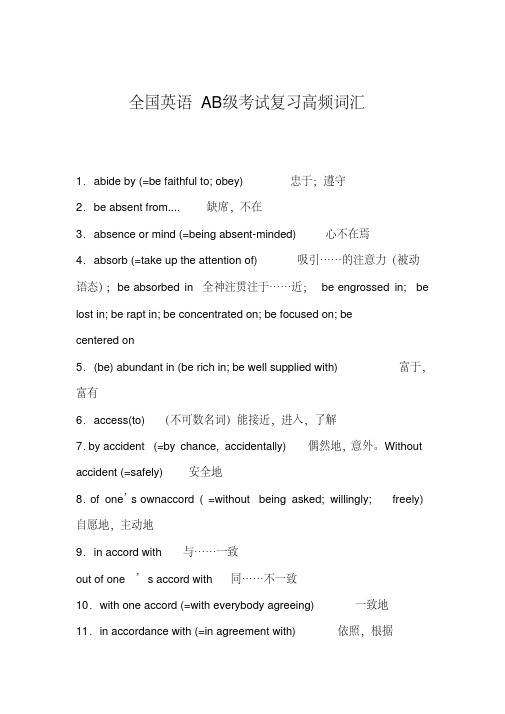 全国英语 AB级考试复习高频词汇

1．abide by (=be faithful to; obey) 忠于；遵守

2．be absent from.... 缺席，不在

3．absence or mind (=being absent-minded) 心不在焉

4．absorb (=take up the attention of) 吸引……的注意力（被动语态）；be absorbed in 全神注贯注于……近； be engrossed in; be lost in; be rapt in; be concentrated on; be focused on; be centered on

5．(be) abundant in (be rich in; be well supplied with) 富于，富有

6．access(to) （不可数名词）能接近，进入，了解

7. by accident (=by chance, accidentally) 偶然地，意外。Without accident (=safely) 安全地

8. of one's ownaccord ( =without being asked; willingly; freely) 自愿地，主动地

9．in accord with 与……一致

out of one 's accord with 同……不一致

10．with one accord (=with everybody agreeing) 一致地

11．in accordance with (=in agreement with) 依照，根据